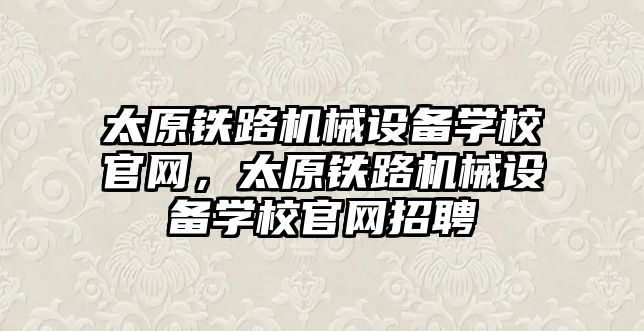 太原铁路机械设备学校官网，太原铁路机械设备学校官网招聘